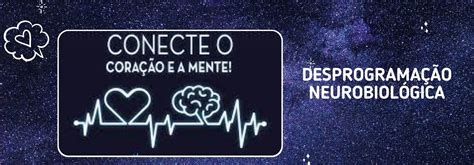 CONECTE O
CORAÇÃO E A MENTE!

DESPROGRAMAÇÃO
NEUROBIOLÓGICA